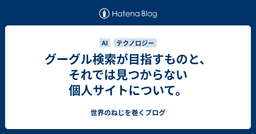 Hatena Blog

AI テクノロジー

グーグル検索が目指すものと、それでは見つからない個人サイトについて。

世界のねじを巻くブログ